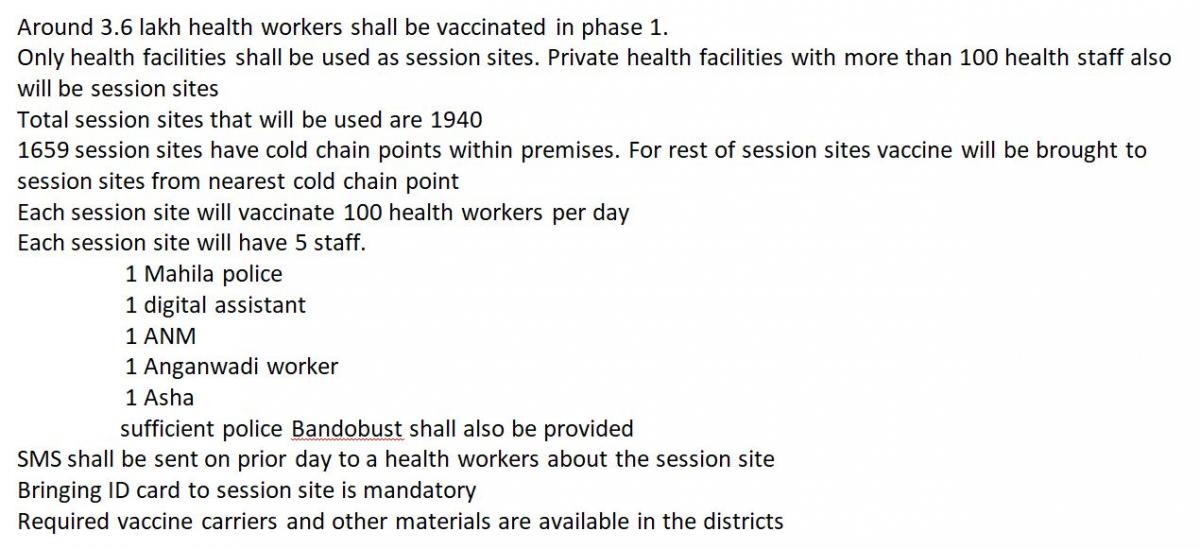 Around 3.6 lakh health workers shall be vaccinated in phase 1.
Only health facilities shall be used as session sites. Private health facilities with more than 100 health staff also will be session sites
Total session sites that will be used are 1940
1659 session sites have cold chain points within premises. For rest of session sites vaccine will be brought to session sites from nearest cold chain point
Each session site will vaccinate 100 health workers per day
Each session site will have 5 staff.
1 Mahila police
1 digital assistant
1 ANM
1 Anganwadi worker
1 Asha
sufficient police Bandobust shall also be provided
SMS shall be sent on prior day to a health workers about the session site
Bringing ID card to session site is mandatory
Required vaccine carriers and other materials are available in the districts